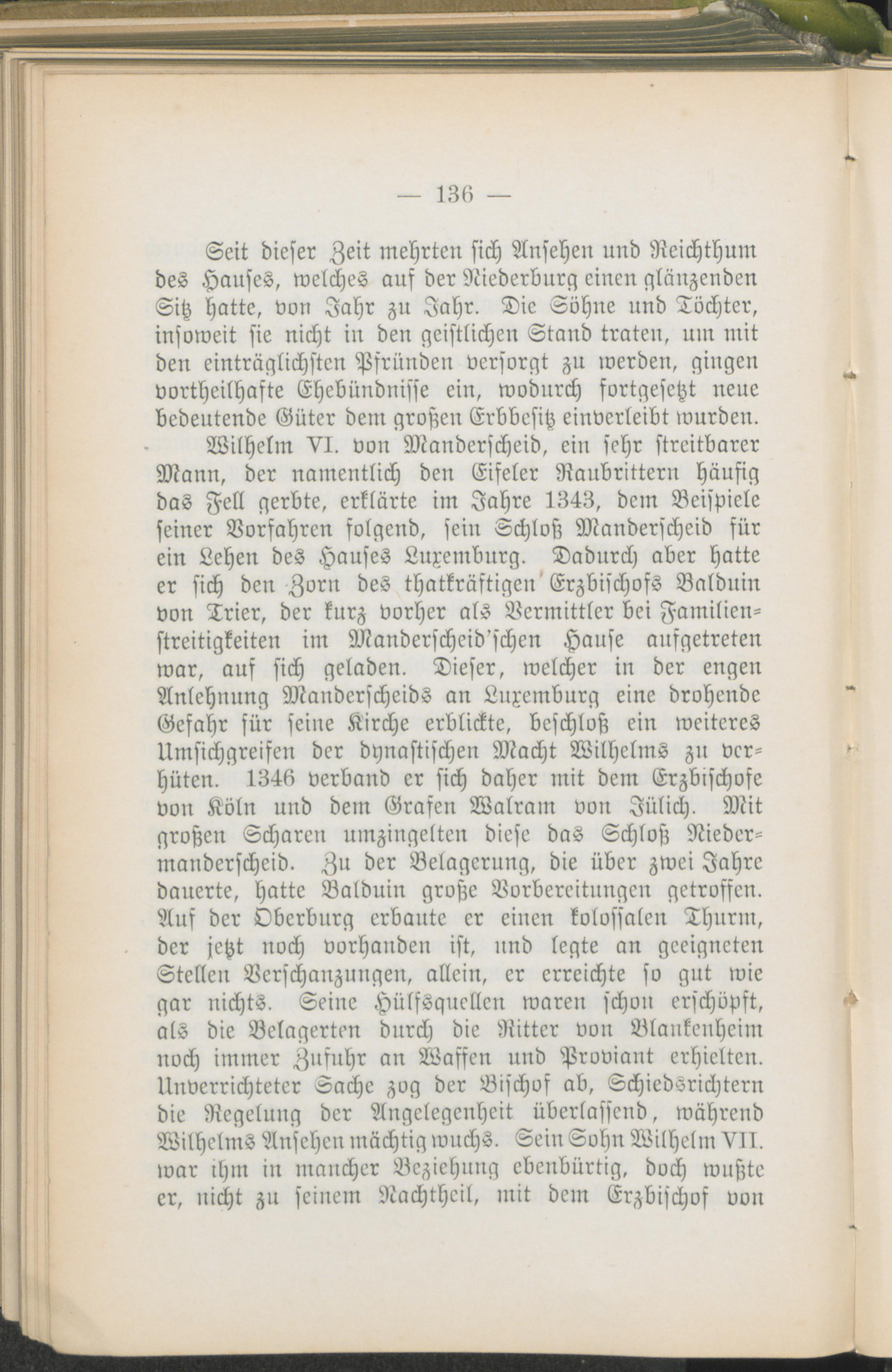 — 136 —

Seit dieser Zeit mehrten sich Ansehen und Reichthum des Hauses, welches auf der Niederburg einen glänzenden Sitz hatte, von Jahr zu Jahr. Die Söhne und Töchter, insoweit sie nicht in den geistlichen Stand traten, um mit den einträglichsten Pfründen versorgt zu werden, gingen vortheilhafte Ehebündnisse ein, wodurch fortgesetzt neue bedeutende Güter dem großen Erbbesitz einverleibt wurden.

Wilhelm VI. von Manderscheid, ein sehr streitbarer Mann, der namentlich den Eifeler Raubrittern häufig das Fell gerbte, erklärte im Jahre 1343, dem Beispiele seiner Vorfahren folgend, sein Schloß Manderscheid für ein Lehen des Hauses Luxemburg. Dadurch aber hatte er sich den Zorn des thatkräftigen Erzbischofs Balduin von Trier, der kurz vorher als Vermittler bei Familienstreitigkeiten im Manderscheid'schen Hause aufgetreten war, auf sich geladen. Dieser, welcher in der engen Anlehnung Manderscheids an Luxemburg eine drohende Gefahr für seine Kirche erblickte, beschloß ein weiteres Umsichgreifen der dynastischen Macht Wilhelms zu verhüten. 1346 verband er sich daher mit dem Erzbischofe von Köln und dem Grafen Walram von Jülich. Mit großen Scharen umzingelten diese das Schloß Niedermanderscheid. Zu der Belagerung, die über zwei Jahre dauerte, hatte Balduin große Vorbereitungen getroffen. Auf der Oberburg erbaute er einen kolossalen Thurm, der jetzt noch vorhanden ist, und legte an geeigneten Stellen Verschanzungen, allein, er erreichte so gut wie gar nichts. Seine Hülfsquellen waren schon erschöpft, als die Belagerten durch die Ritter von Blankenheim noch immer Zufuhr an Waffen und Proviant erhielten. Unverrichteter Sache zog der Bischof ab, Schiedsrichtern die Regelung der Angelegenheit überlassend, während Wilhelms Ansehen mächtig wuchs. Sein Sohn Wilhelm VII. war ihm in mancher Beziehung ebenbürtig, doch wußte er, nicht zu seinem Nachtheil, mit dem Erzbischof von